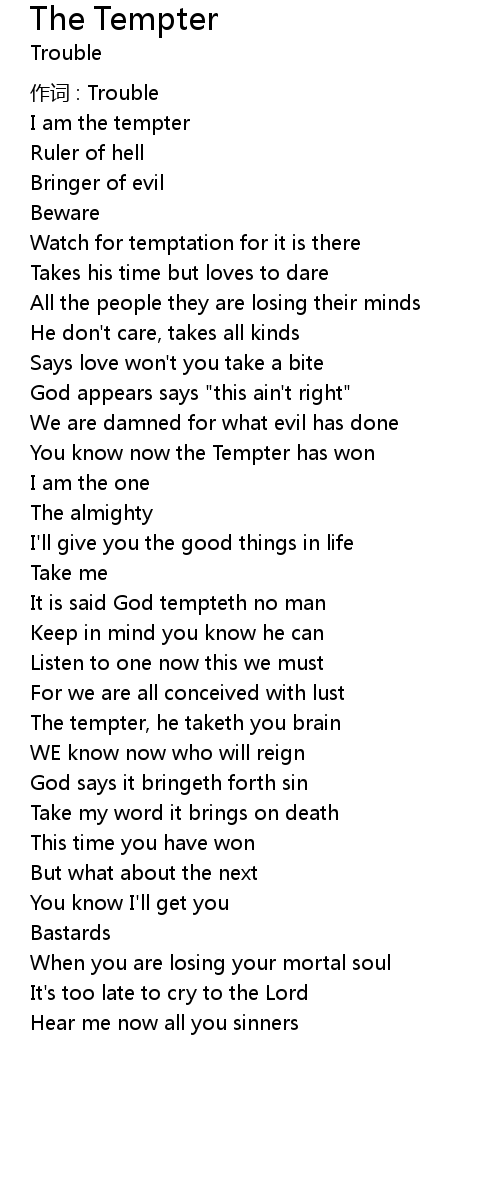 The Tempter
Trouble

作词 : Trouble
I am the tempter
Ruler of hell
Bringer of evil
Beware
Watch for temptation for it is there
Takes his time but loves to dare
All the people they are losing their minds
He don't care, takes all kinds
Says love won't you take a bite
God appears says "this ain't right"
We are damned for what evil has done
You know now the Tempter has won
I am the one
The almighty
I'll give you the good things in life
Take me
It is said God tempteth no man
Keep in mind you know he can
Listen to one now this we must
For we are all conceived with lust
The tempter, he taketh you brain
WE know now who will reign
God says it bringeth forth sin
Take my word it brings on death
This time you have won
But what about the next
You know I'll get you
Bastards
When you are losing your mortal soul
It's too late to cry to the Lord
Hear me now all you sinners